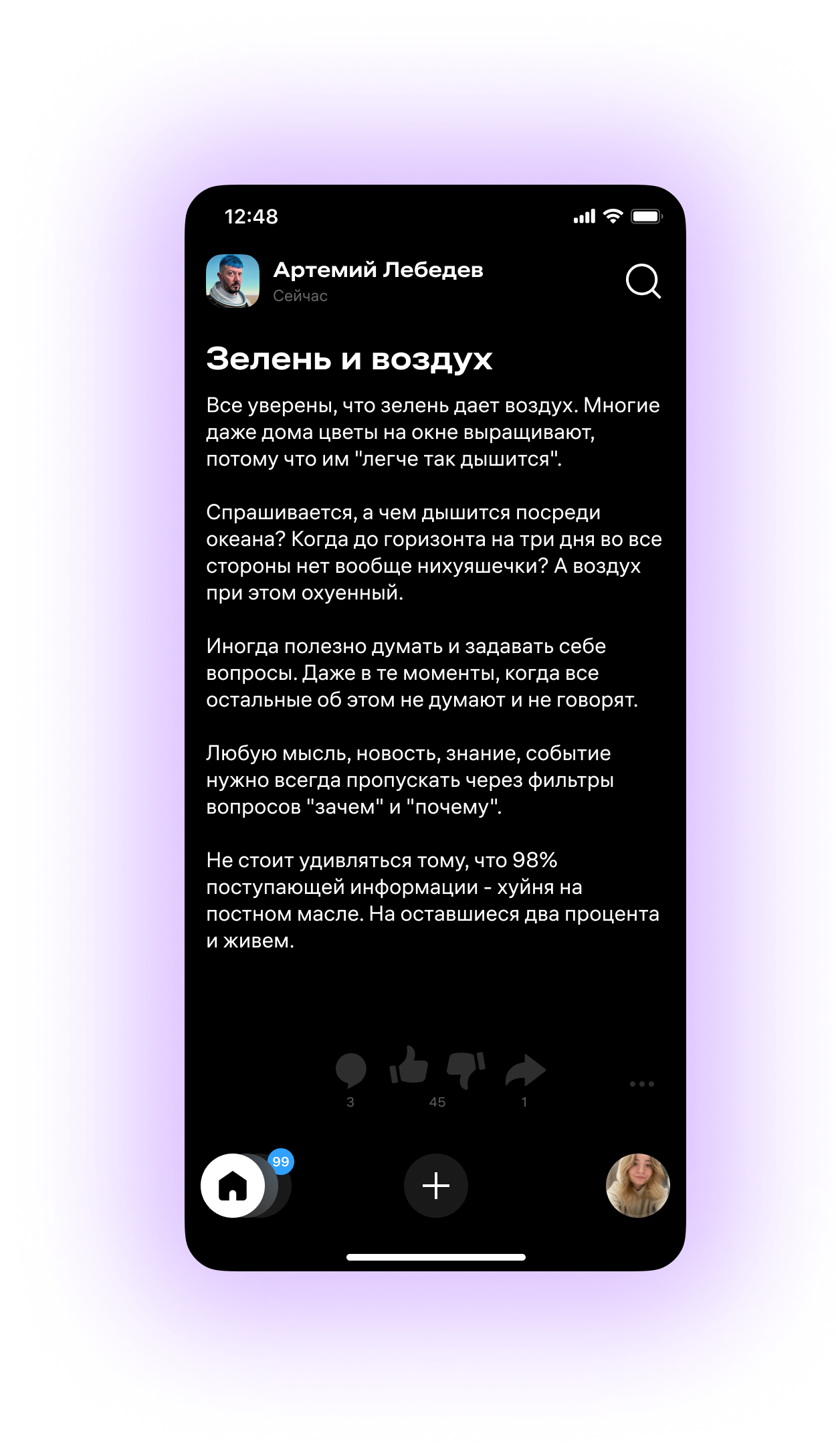 12:48

Артемий Лебедев
Сейчас

Зелень и воздух

Все уверены, что зелень дает воздух. Многие даже дома цветы на окне выращивают, потому что им "легче так дышится".

Спрашивается, а чем дышится посреди океана? Когда до горизонта на три дня во все стороны нет вообще нихуяшечки? А воздух при этом охуенный.

Иногда полезно думать и задавать себе вопросы. Даже в те моменты, когда все остальные об этом не думают и не говорят.

Любую мысль, новость, знание, событие нужно всегда пропускать через фильтры вопросов "зачем" и "почему".

Не стоит удивляться тому, что 98% поступающей информации - хуйня на постном масле. На оставшиеся два процента и живем.

3
45
1

99